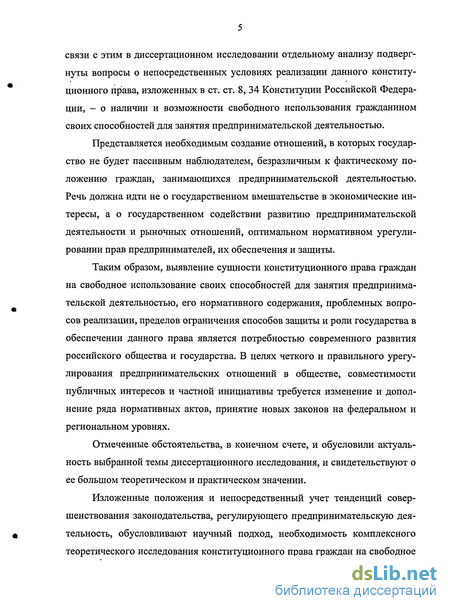 5

связи с этим в диссертационном исследовании отдельному анализу подвергнуты вопросы о непосредственных условиях реализации данного конституционного права, изложенных в ст. ст. 8, 34 Конституции Российской Федерации, – о наличии и возможности свободного использования гражданином своих способностей для занятия предпринимательской деятельностью.

Представляется необходимым создание отношений, в которых государство не будет пассивным наблюдателем, безразличным к фактическому положению граждан, занимающихся предпринимательской деятельностью. Речь должна идти не о государственном вмешательстве в экономические интересы, а о государственном содействии развитию предпринимательской деятельности и рыночных отношений, оптимальном нормативном урегулировании прав предпринимателей, их обеспечения и защиты.

Таким образом, выявление сущности конституционного права граждан на свободное использование своих способностей для занятия предпринимательской деятельностью, его нормативного содержания, проблемных вопросов реализации, пределов ограничения способов защиты и роли государства в обеспечении данного права является потребностью современного развития российского общества и государства. В целях четкого и правильного урегулирования предпринимательских отношений в обществе, совместимости публичных интересов и частной инициативы требуется изменение и дополнение ряда нормативных актов, принятие новых законов на федеральном и региональном уровнях.

Отмеченные обстоятельства, в конечном счете, и обусловили актуальность выбранной темы диссертационного исследования, и свидетельствуют о ее большом теоретическом и практическом значении.

Изложенные положения и непосредственный учет тенденций совершенствования законодательства, регулирующего предпринимательскую деятельность, обусловливают научный подход, необходимость комплексного теоретического исследования конституционного права граждан на свободное

dsLib.net
библиотека диссертаций